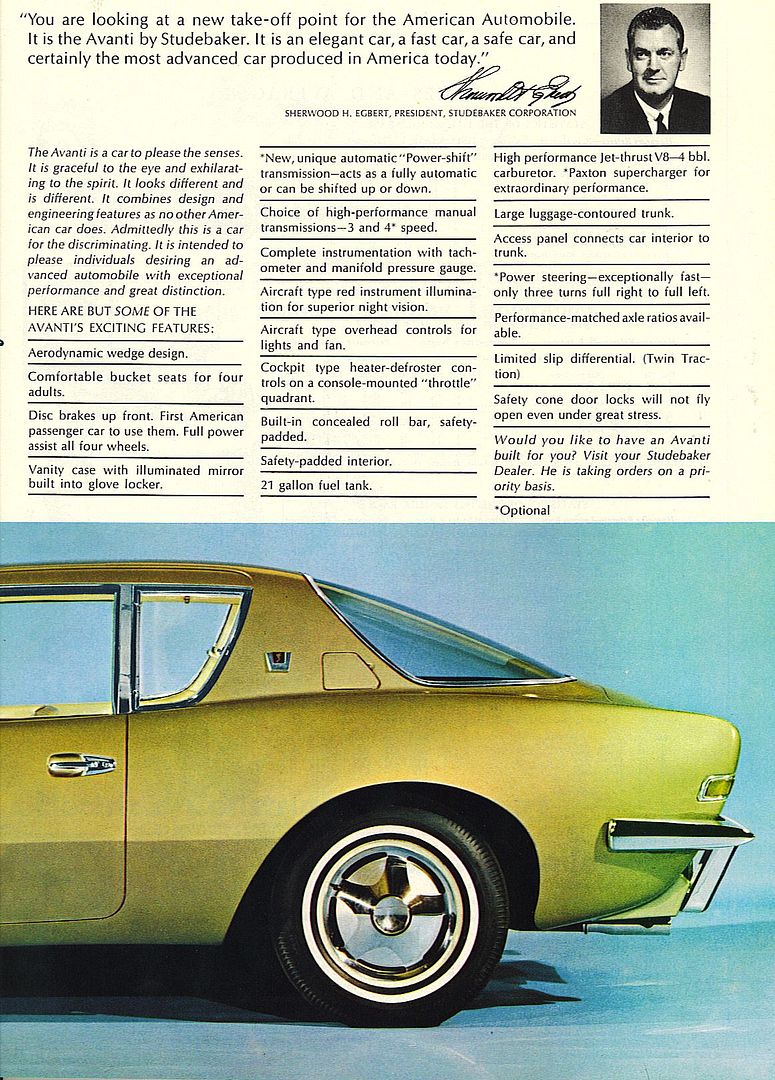 "You are looking at a new take-off point for the American Automobile. It is the Avanti by Studebaker. It is an elegant car, a fast car, a safe car, and certainly the most advanced car produced in America today."

Sherwood H. Egbert

SHERWOOD H. EGBERT, PRESIDENT, STUDEBAKER CORPORATION

The Avanti is a car to please the senses. It is graceful to the eye and exhilarating to the spirit. It looks different and is different. It combines design and engineering features as no other American car does. Admittedly this is a car for the discriminating. It is intended to please individuals desiring an advanced automobile with exceptional performance and great distinction.

HERE ARE BUT SOME OF THE AVANTI'S EXCITING FEATURES:

Aerodynamic wedge design.

Comfortable bucket seats for four adults.

Disc brakes up front. First American passenger car to use them. Full power assist all four wheels.

Vanity case with illuminated mirror built into glove locker.

*New, unique automatic "Power-shift" transmission—acts as a fully automatic or can be shifted up or down.

Choice of high-performance manual transmissions—3 and 4* speed.

Complete instrumentation with tachometer and manifold pressure gauge.

Aircraft type red instrument illumination for superior night vision.

Aircraft type overhead controls for lights and fan.

Cockpit type heater-defroster controls on a console-mounted "throttle" quadrant.

Built-in concealed roll bar, safety-padded.

Safety-padded interior.

21 gallon fuel tank.

High performance Jet-thrust V8—4 bbl. carburetor. *Paxton supercharger for extraordinary performance.

Large luggage-contoured trunk.

Access panel connects car interior to trunk.

*Power steering—exceptionally fast—only three turns full right to full left.

Performance-matched axle ratios available.

Limited slip differential. (Twin Traction)

Safety cone door locks will not fly open even under great stress.

Would you like to have an Avanti built for you? Visit your Studebaker Dealer. He is taking orders on a priority basis.

*Optional